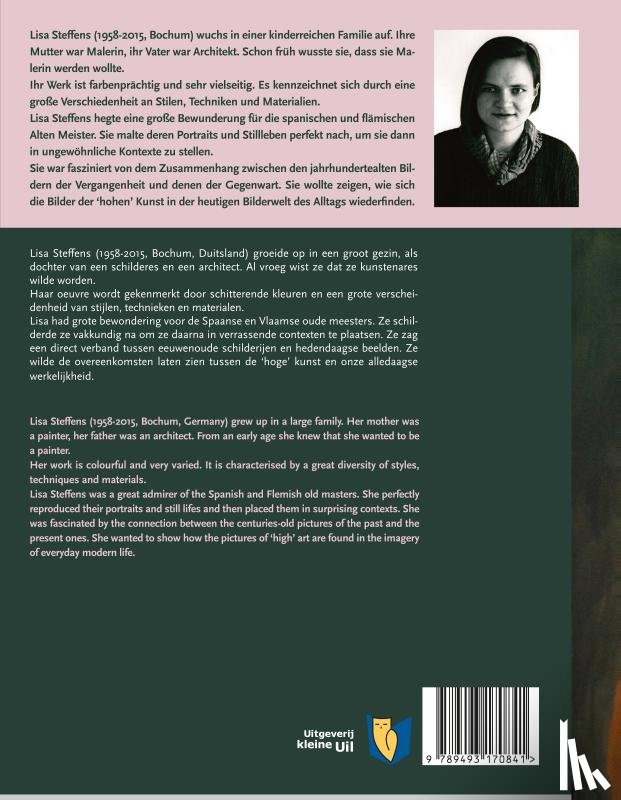 Lisa Steffens (1958-2015, Bochum) wuchs in einer kinderreichen Familie auf. Ihre Mutter war Malerin, ihr Vater war Architekt. Schon früh wusste sie, dass sie Malerin werden wollte.
Ihr Werk ist farbenprächtig und sehr vielseitig. Es kennzeichnet sich durch eine große Verschiedenheit an Stilen, Techniken und Materialien.
Lisa Steffens hegte eine große Bewunderung für die spanischen und flämischen Alten Meister. Sie malte deren Portraits und Stillleben perfekt nach, um sie dann in ungewöhnliche Kontexte zu stellen.
Sie war fasziniert von dem Zusammenhang zwischen den jahrhundertealten Bildern der Vergangenheit und denen der Gegenwart. Sie wollte zeigen, wie sich die Bilder der 'hohen' Kunst in der heutigen Bilderwelt des Alltags wiederfinden.

Lisa Steffens (1958-2015, Bochum, Duitsland) groeide op in een groot gezin, als dochter van een schilderes en een architect. Al vroeg wist ze dat ze kunstenares wilde worden.
Haar oeuvre wordt gekenmerkt door schitterende kleuren en een grote verscheidenheid van stijlen, technieken en materialen.
Lisa had grote bewondering voor de Spaanse en Vlaamse oude meesters. Ze schilderde ze vakkundig na om ze daarna in verrassende contexten te plaatsen. Ze zag een direct verband tussen eeuwenoude schilderijen en hedendaagse beelden. Ze wilde de overeenkomsten laten zien tussen de 'hoge' kunst en onze alledaagse werkelijkheid.

Lisa Steffens (1958-2015, Bochum, Germany) grew up in a large family. Her mother was a painter, her father was an architect. From an early age she knew that she wanted to be a painter.
Her work is colourful and very varied. It is characterised by a great diversity of styles, techniques and materials.
Lisa Steffens was a great admirer of the Spanish and Flemish old masters. She perfectly reproduced their portraits and still lifes and then placed them in surprising contexts. She was fascinated by the connection between the centuries-old pictures of the past and the present ones. She wanted to show how the pictures of 'high' art are found in the imagery of everyday modern life.

Uitgeverij kleine Uil

9 789493 170841 >